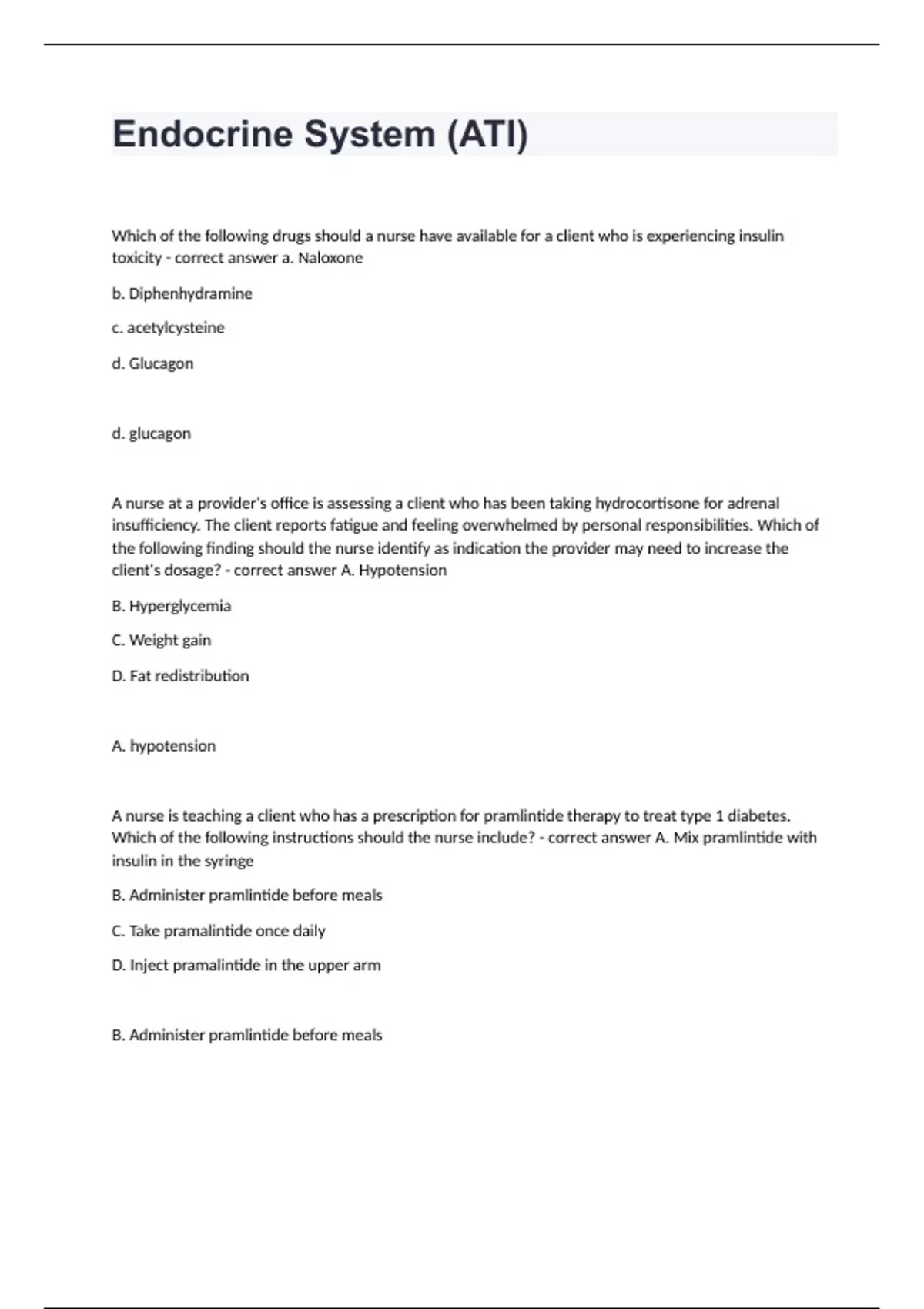 Endocrine System (ATI)

Which of the following drugs should a nurse have available for a client who is experiencing insulin toxicity - correct answer a. Naloxone

b. Diphenhydramine

c. acetylcysteine

d. Glucagon

d. glucagon

A nurse at a provider's office is assessing a client who has been taking hydrocortisone for adrenal insufficiency. The client reports fatigue and feeling overwhelmed by personal responsibilities. Which of the following finding should the nurse identify as indication the provider may need to increase the client's dosage? - correct answer A. Hypotension

B. Hyperglycemia

C. Weight gain

D. Fat redistribution

A. hypotension

A nurse is teaching a client who has a prescription for pramlintide therapy to treat type 1 diabetes. Which of the following instructions should the nurse include? - correct answer A. Mix pramlintide with insulin in the syringe

B. Administer pramlintide before meals

C. Take pramalintide once daily

D. Inject pramalintide in the upper arm

B. Administer pramlintide before meals